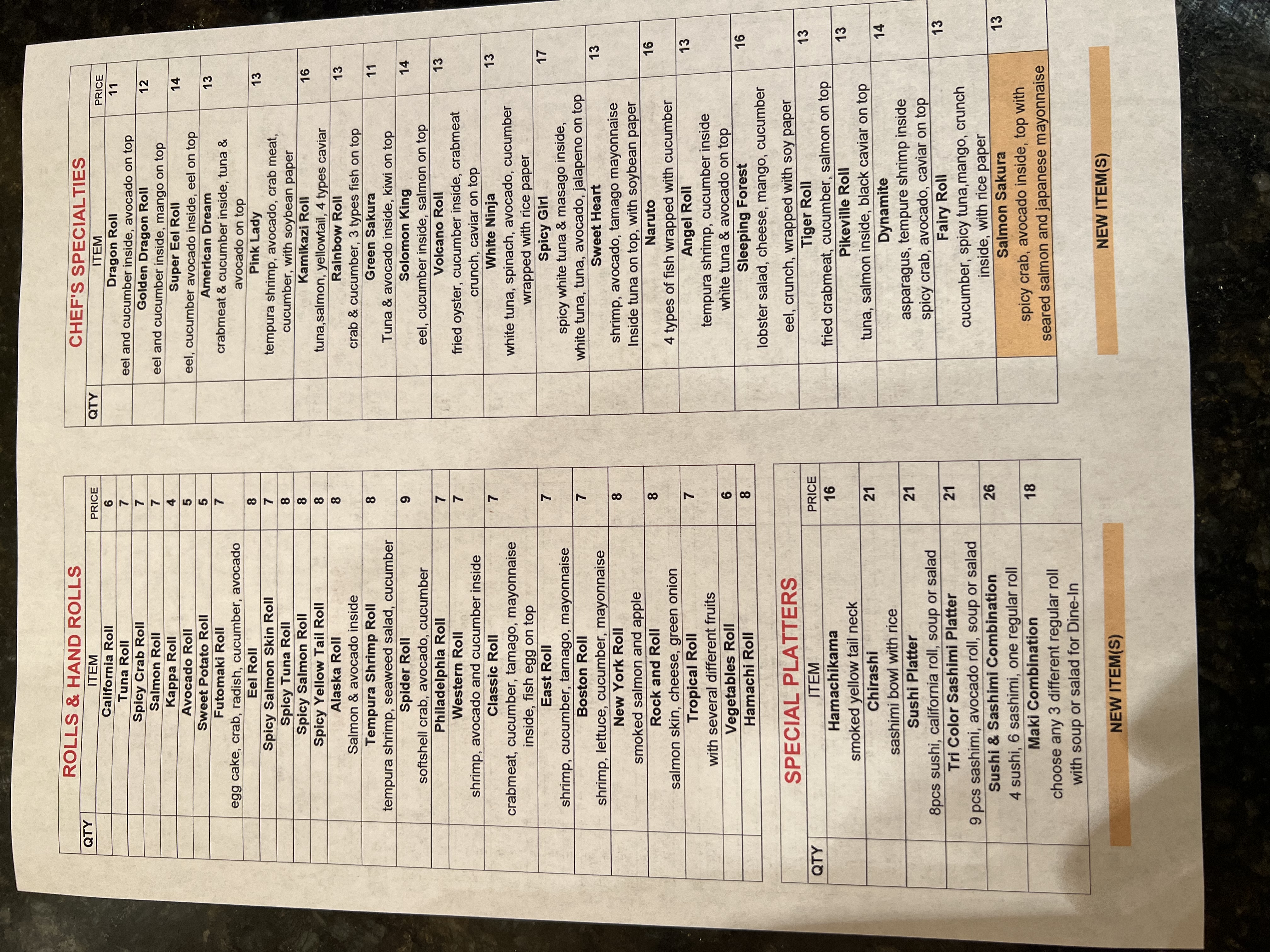 ROLLS & HAND ROLLS

| QTY | ITEM | PRICE |
|---|---|---|
| | California Roll | 6 |
| | Tuna Roll | 7 |
| | Spicy Crab Roll | 7 |
| | Salmon Roll | 7 |
| | Kappa Roll | 4 |
| | Avocado Roll | 5 |
| | Sweet Potato Roll | 5 |
| | Futomaki Roll egg cake, crab, radish, cucumber, avocado | 7 |
| | Eel Roll | 8 |
| | Spicy Salmon Skin Roll | 7 |
| | Spicy Tuna Roll | 8 |
| | Spicy Salmon Roll | 8 |
| | Spicy Yellow Tail Roll | 8 |
| | Alaska Roll Salmon & avocado inside | 8 |
| | Tempura Shrimp Roll tempura shrimp, seaweed salad, cucumber | 8 |
| | Spider Roll softshell crab, avocado, cucumber | 9 |
| | Philadelphia Roll | 7 |
| | Western Roll shrimp, avocado and cucumber inside | 7 |
| | Classic Roll crabmeat, cucumber, tamago, mayonnaise inside, fish egg on top | 7 |
| | East Roll shrimp, cucumber, tamago, mayonnaise | 7 |
| | Boston Roll shrimp, lettuce, cucumber, mayonnaise | 7 |
| | New York Roll smoked salmon and apple | 8 |
| | Rock and Roll salmon skin, cheese, green onion | 8 |
| | Tropical Roll with several different fruits | 7 |
| | Vegetables Roll | 6 |
| | Hamachi Roll | 8 |

SPECIAL PLATTERS

| QTY | ITEM | PRICE |
|---|---|---|
| | Hamachikama smoked yellow tail neck | 16 |
| | Chirashi sashimi bowl with rice | 21 |
| | Sushi Platter 8pcs sushi, california roll, soup or salad | 21 |
| | Tri Color Sashimi Platter 9 pcs sashimi, avocado roll, soup or salad | 21 |
| | Sushi & Sashimi Combination 4 sushi, 6 sashimi, one regular roll | 26 |
| | Maki Combination choose any 3 different regular roll with soup or salad for Dine-In | 18 |

NEW ITEM(S)

CHEF'S SPECIALTIES

| QTY | ITEM | PRICE |
|---|---|---|
| | Dragon Roll eel and cucumber inside, avocado on top | 11 |
| | Golden Dragon Roll eel and cucumber inside, mango on top | 12 |
| | Super Eel Roll eel, cucumber avocado inside, eel on top | 14 |
| | American Dream crabmeat & cucumber inside, tuna & avocado on top | 13 |
| | Pink Lady tempura shrimp, avocado, crab meat, cucumber, with soybean paper | 13 |
| | Kamikazi Roll tuna,salmon, yellowtail, 4 types caviar | 16 |
| | Rainbow Roll crab & cucumber, 3 types fish on top | 13 |
| | Green Sakura Tuna & avocado inside, kiwi on top | 11 |
| | Solomon King eel, cucumber inside, salmon on top | 14 |
| | Volcano Roll fried oyster, cucumber inside, crabmeat crunch, caviar on top | 13 |
| | White Ninja white tuna, spinach, avocado, cucumber wrapped with rice paper | 13 |
| | Spicy Girl spicy white tuna & masago inside, white tuna, tuna, avocado, jalapeno on top | 17 |
| | Sweet Heart shrimp, avocado, tamago mayonnaise Inside tuna on top, with soybean paper | 13 |
| | Naruto 4 types of fish wrapped with cucumber | 16 |
| | Angel Roll tempura shrimp, cucumber inside white tuna & avocado on top | 13 |
| | Sleeping Forest lobster salad, cheese, mango, cucumber eel, crunch, wrapped with soy paper | 16 |
| | Tiger Roll fried crabmeat, cucumber, salmon on top | 13 |
| | Pikeville Roll tuna, salmon inside, black caviar on top | 13 |
| | Dynamite asparagus, tempure shrimp inside spicy crab, avocado, caviar on top | 14 |
| | Fairy Roll cucumber, spicy tuna,mango, crunch inside, with rice paper | 13 |
| | Salmon Sakura spicy crab, avocado inside, top with seared salmon and japanese mayonnaise | 13 |

NEW ITEM(S)